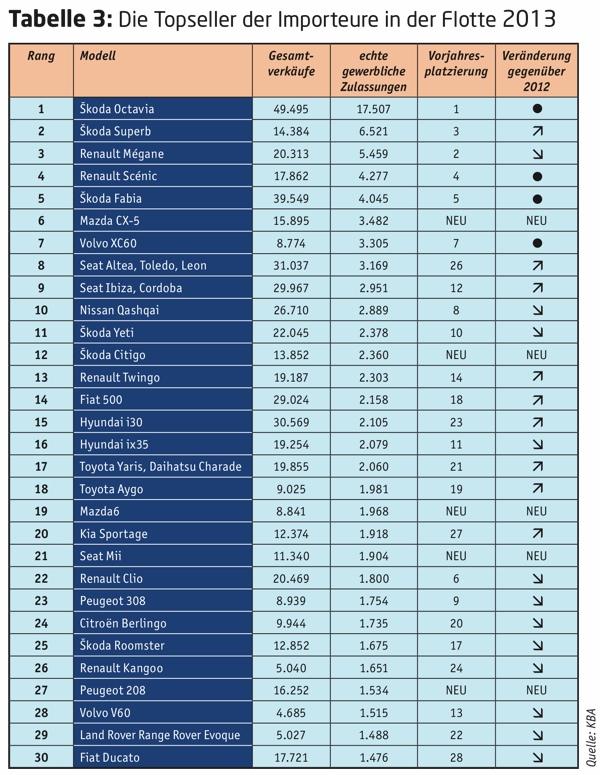 **Tabelle 3:** Die Topseller der Importeure in der Flotte 2013

| Rang | Modell | Gesamtverkäufe | echte gewerbliche Zulassungen | Vorjahresplatzierung | Veränderung gegenüber 2012 |
|---|---|---|---|---|---|
| 1 | Škoda Octavia | 49.495 | 17.507 | 1 | ● |
| 2 | Škoda Superb | 14.384 | 6.521 | 3 | ↗ |
| 3 | Renault Mégane | 20.313 | 5.459 | 2 | ↘ |
| 4 | Renault Scénic | 17.862 | 4.277 | 4 | ● |
| 5 | Škoda Fabia | 39.549 | 4.045 | 5 | ● |
| 6 | Mazda CX-5 | 15.895 | 3.482 | NEU | NEU |
| 7 | Volvo XC60 | 8.774 | 3.305 | 7 | ● |
| 8 | Seat Altea, Toledo, Leon | 31.037 | 3.169 | 26 | ↗ |
| 9 | Seat Ibiza, Cordoba | 29.967 | 2.951 | 12 | ↗ |
| 10 | Nissan Qashqai | 26.710 | 2.889 | 8 | ↘ |
| 11 | Škoda Yeti | 22.045 | 2.378 | 10 | ↘ |
| 12 | Škoda Citigo | 13.852 | 2.360 | NEU | NEU |
| 13 | Renault Twingo | 19.187 | 2.303 | 14 | ↗ |
| 14 | Fiat 500 | 29.024 | 2.158 | 18 | ↗ |
| 15 | Hyundai i30 | 30.569 | 2.105 | 23 | ↗ |
| 16 | Hyundai ix35 | 19.254 | 2.079 | 11 | ↘ |
| 17 | Toyota Yaris, Daihatsu Charade | 19.855 | 2.060 | 21 | ↗ |
| 18 | Toyota Aygo | 9.025 | 1.981 | 19 | ↗ |
| 19 | Mazda6 | 8.841 | 1.968 | NEU | NEU |
| 20 | Kia Sportage | 12.374 | 1.918 | 27 | ↗ |
| 21 | Seat Mii | 11.340 | 1.904 | NEU | NEU |
| 22 | Renault Clio | 20.469 | 1.800 | 6 | ↘ |
| 23 | Peugeot 308 | 8.939 | 1.754 | 9 | ↘ |
| 24 | Citroën Berlingo | 9.944 | 1.735 | 20 | ↘ |
| 25 | Škoda Roomster | 12.852 | 1.675 | 17 | ↘ |
| 26 | Renault Kangoo | 5.040 | 1.651 | 24 | ↘ |
| 27 | Peugeot 208 | 16.252 | 1.534 | NEU | NEU |
| 28 | Volvo V60 | 4.685 | 1.515 | 13 | ↘ |
| 29 | Land Rover Range Rover Evoque | 5.027 | 1.488 | 22 | ↘ |
| 30 | Fiat Ducato | 17.721 | 1.476 | 28 | ↘ |

Quelle: KBA